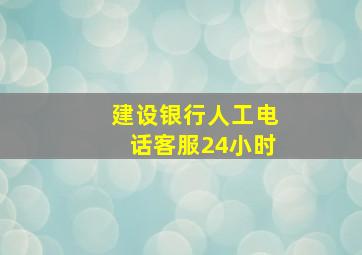 建设银行人工电话客服24小时